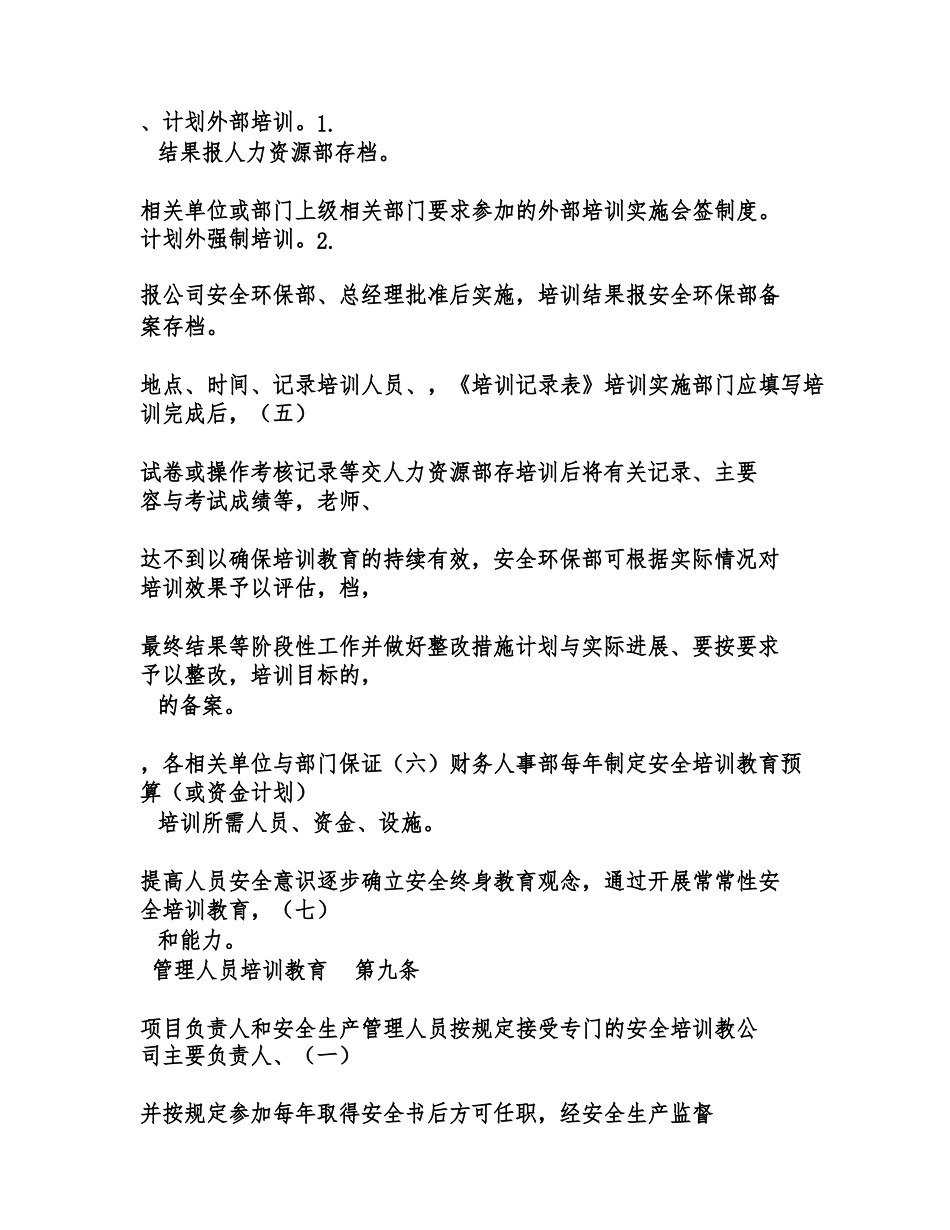 、计划外部培训。1.
结果报人力资源部存档。

相关单位或部门上级相关部门要求参加的外部培训实施会签制度。计划外强制培训。2.

报公司安全环保部、总经理批准后实施，培训结果报安全环保部备案存档。

地点、时间、记录培训人员、，《培训记录表》培训实施部门应填写培训完成后，（五）

试卷或操作考核记录等交人力资源部存培训后将有关记录、主要容与考试成绩等，老师、

达不到以确保培训教育的持续有效，安全环保部可根据实际情况对培训效果予以评估，档，

最终结果等阶段性工作并做好整改措施计划与实际进展、要按要求予以整改，培训目标的，
的备案。

，各相关单位与部门保证（六）财务人事部每年制定安全培训教育预算（或资金计划）
培训所需人员、资金、设施。

提高人员安全意识逐步确立安全终身教育观念，通过开展常常性安全培训教育，（七）
和能力。
管理人员培训教育　第九条

项目负责人和安全生产管理人员按规定接受专门的安全培训教公司主要负责人、（一）

并按规定参加每年取得安全书后方可任职，经安全生产监督